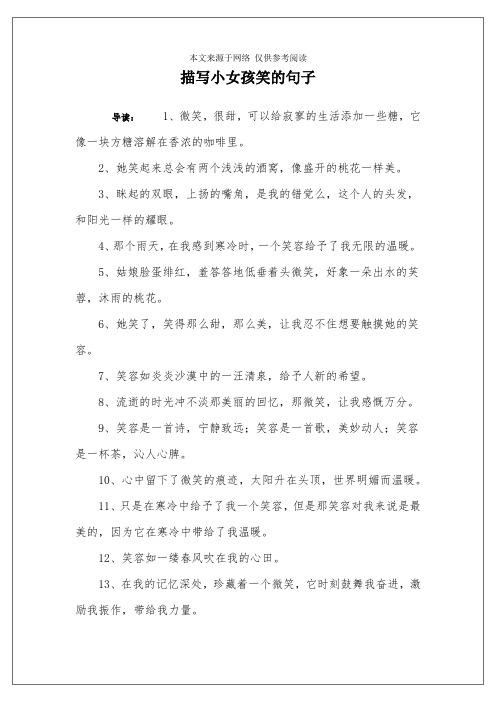 本文来源于网络 仅供参考阅读

描写小女孩笑的句子

导读： 1、微笑，很甜，可以给寂寥的生活添加一些糖，它像一块方糖溶解在香浓的咖啡里。

2、她笑起来总会有两个浅浅的酒窝，像盛开的桃花一样美。

3、眯起的双眼，上扬的嘴角，是我的错觉么，这个人的头发，和阳光一样的耀眼。

4、那个雨天，在我感到寒冷时，一个笑容给予了我无限的温暖。

5、姑娘脸蛋绯红，羞答答地低垂着头微笑，好象一朵出水的芙蓉，沐雨的桃花。

6、她笑了，笑得那么甜，那么美，让我忍不住想要触摸她的笑容。

7、笑容如炎炎沙漠中的一汪清泉，给予人新的希望。

8、流逝的时光冲不淡那美丽的回忆，那微笑，让我感慨万分。

9、笑容是一首诗，宁静致远；笑容是一首歌，美妙动人；笑容是一杯茶，沁人心脾。

10、心中留下了微笑的痕迹，太阳升在头顶，世界明媚而温暖。

11、只是在寒冷中给予了我一个笑容，但是那笑容对我来说是最美的，因为它在寒冷中带给了我温暖。

12、笑容如一缕春风吹在我的心田。

13、在我的记忆深处，珍藏着一个微笑，它时刻鼓舞我奋进，激励我振作，带给我力量。